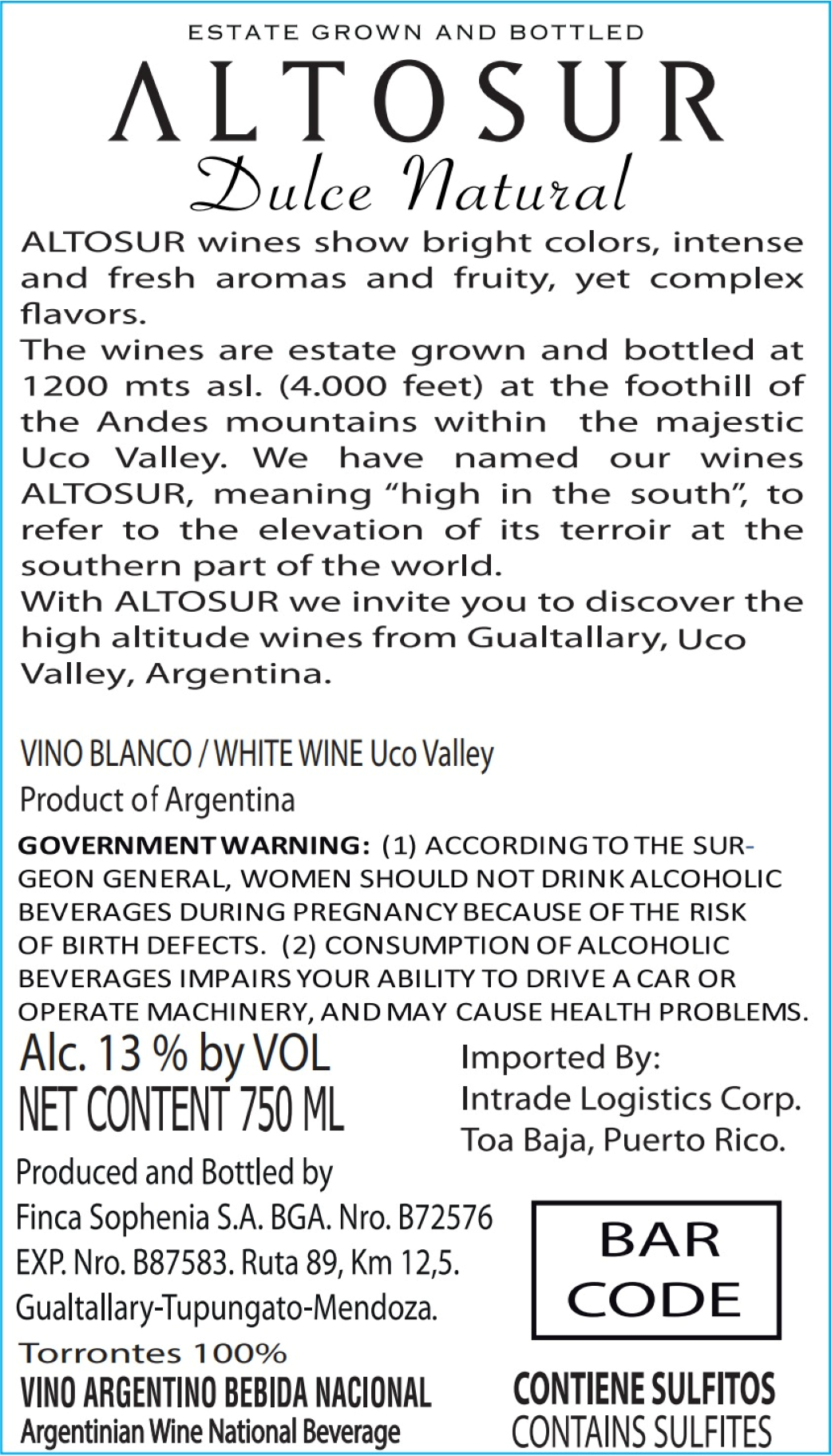 ESTATE GROWN AND BOTTLED

ALTOSUR

Dulce Natural

ALTOSUR wines show bright colors, intense and fresh aromas and fruity, yet complex flavors.

The wines are estate grown and bottled at 1200 mts asl. (4.000 feet) at the foothill of the Andes mountains within the majestic Uco Valley. We have named our wines ALTOSUR, meaning "high in the south", to refer to the elevation of its terroir at the southern part of the world.

With ALTOSUR we invite you to discover the high altitude wines from Gualtallary, Uco Valley, Argentina.

VINO BLANCO / WHITE WINE Uco Valley

Product of Argentina

GOVERNMENT WARNING: (1) ACCORDING TO THE SURGEON GENERAL, WOMEN SHOULD NOT DRINK ALCOHOLIC BEVERAGES DURING PREGNANCY BECAUSE OF THE RISK OF BIRTH DEFECTS. (2) CONSUMPTION OF ALCOHOLIC BEVERAGES IMPAIRS YOUR ABILITY TO DRIVE A CAR OR OPERATE MACHINERY, AND MAY CAUSE HEALTH PROBLEMS.

Alc. 13 % by VOL
NET CONTENT 750 ML

Produced and Bottled by
Finca Sophenia S.A. BGA. Nro. B72576
EXP. Nro. B87583. Ruta 89, Km 12,5.
Gualtallary-Tupungato-Mendoza.

Torrontes 100%

VINO ARGENTINO BEBIDA NACIONAL
Argentinian Wine National Beverage

Imported By:
Intrade Logistics Corp.
Toa Baja, Puerto Rico.

BAR
CODE

CONTIENE SULFITOS
CONTAINS SULFITES